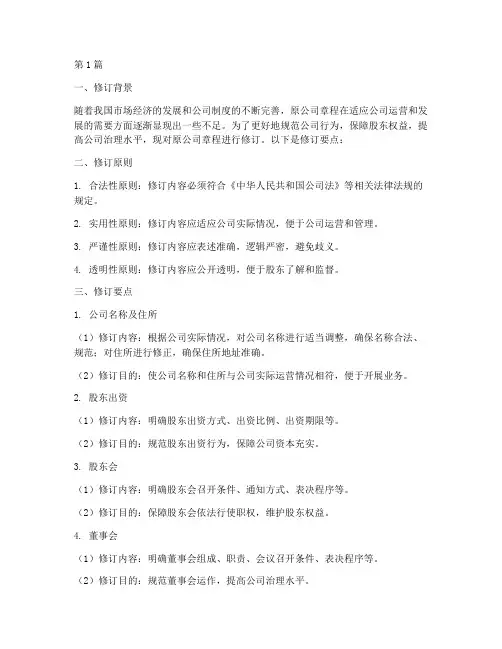 第1篇

一、修订背景

随着我国市场经济的发展和公司制度的不断完善，原公司章程在适应公司运营和发展的需要方面逐渐显现出一些不足。为了更好地规范公司行为，保障股东权益，提高公司治理水平，现对原公司章程进行修订。以下是修订要点：

二、修订原则

1. 合法性原则：修订内容必须符合《中华人民共和国公司法》等相关法律法规的规定。

2. 实用性原则：修订内容应适应公司实际情况，便于公司运营和管理。

3. 严谨性原则：修订内容应表述准确，逻辑严密，避免歧义。

4. 透明性原则：修订内容应公开透明，便于股东了解和监督。

三、修订要点

1. 公司名称及住所

（1）修订内容：根据公司实际情况，对公司名称进行适当调整，确保名称合法、规范；对住所进行修正，确保住所地址准确。

（2）修订目的：使公司名称和住所与公司实际运营情况相符，便于开展业务。

2. 股东出资

（1）修订内容：明确股东出资方式、出资比例、出资期限等。

（2）修订目的：规范股东出资行为，保障公司资本充实。

3. 股东会

（1）修订内容：明确股东会召开条件、通知方式、表决程序等。

（2）修订目的：保障股东会依法行使职权，维护股东权益。

4. 董事会

（1）修订内容：明确董事会组成、职责、会议召开条件、表决程序等。

（2）修订目的：规范董事会运作，提高公司治理水平。